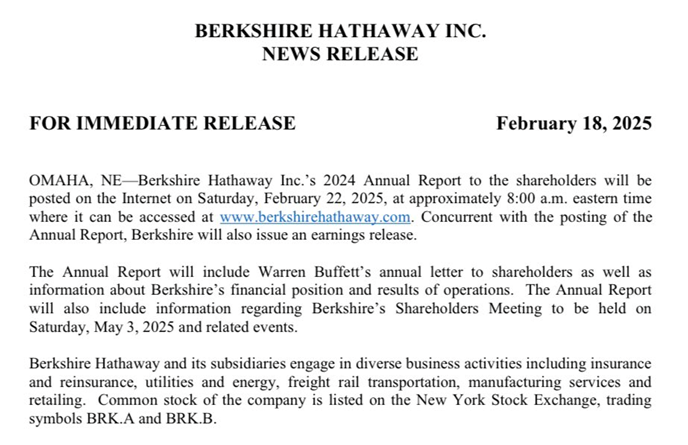 BERKSHIRE HATHAWAY INC.
NEWS RELEASE

FOR IMMEDIATE RELEASE February 18, 2025

OMAHA, NE—Berkshire Hathaway Inc.'s 2024 Annual Report to the shareholders will be posted on the Internet on Saturday, February 22, 2025, at approximately 8:00 a.m. eastern time where it can be accessed at www.berkshirehathaway.com. Concurrent with the posting of the Annual Report, Berkshire will also issue an earnings release.

The Annual Report will include Warren Buffett's annual letter to shareholders as well as information about Berkshire's financial position and results of operations. The Annual Report will also include information regarding Berkshire's Shareholders Meeting to be held on Saturday, May 3, 2025 and related events.

Berkshire Hathaway and its subsidiaries engage in diverse business activities including insurance and reinsurance, utilities and energy, freight rail transportation, manufacturing services and retailing. Common stock of the company is listed on the New York Stock Exchange, trading symbols BRK.A and BRK.B.